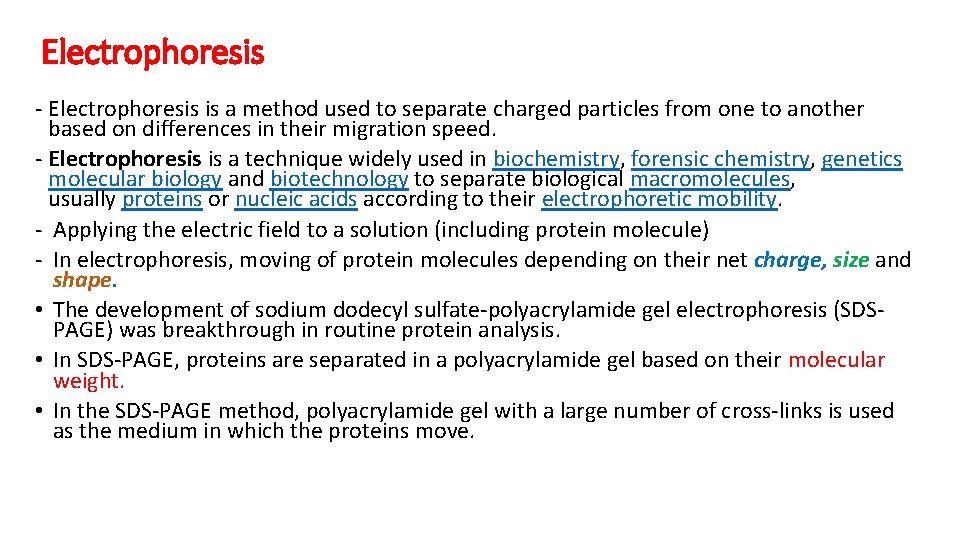 Electrophoresis

- Electrophoresis is a method used to separate charged particles from one to another based on differences in their migration speed.
- Electrophoresis is a technique widely used in biochemistry, forensic chemistry, genetics molecular biology and biotechnology to separate biological macromolecules, usually proteins or nucleic acids according to their electrophoretic mobility.
- Applying the electric field to a solution (including protein molecule)
- In electrophoresis, moving of protein molecules depending on their net charge, size and shape.
• The development of sodium dodecyl sulfate-polyacrylamide gel electrophoresis (SDS-PAGE) was breakthrough in routine protein analysis.
• In SDS-PAGE, proteins are separated in a polyacrylamide gel based on their molecular weight.
• In the SDS-PAGE method, polyacrylamide gel with a large number of cross-links is used as the medium in which the proteins move.